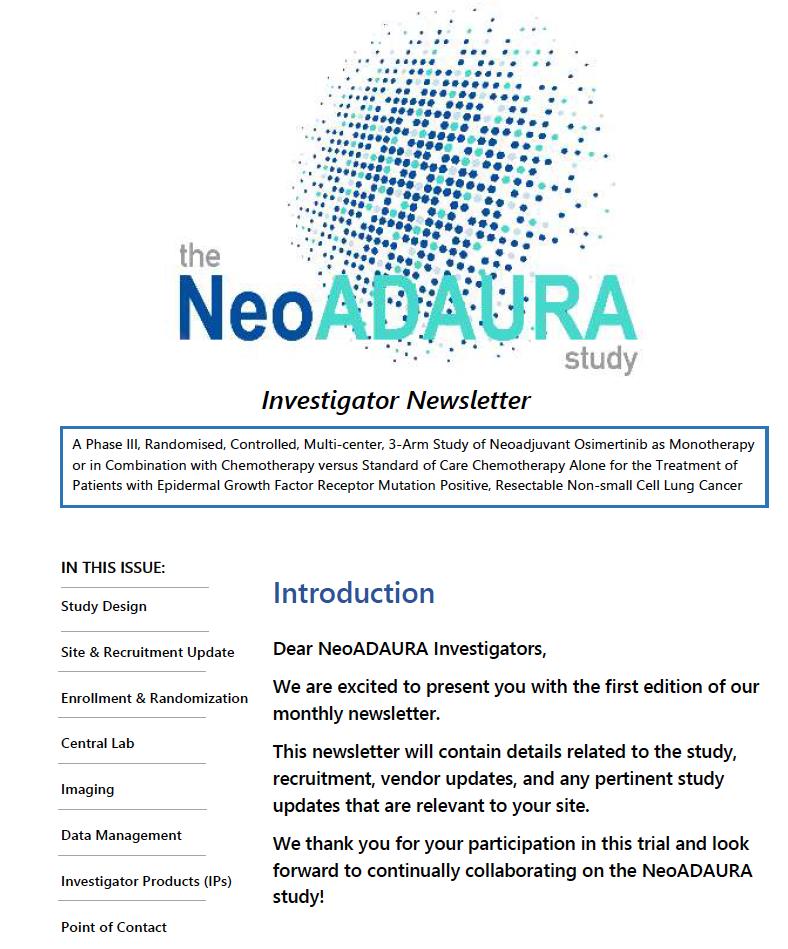 the
NeoADAURA
study

Investigator Newsletter

A Phase III, Randomised, Controlled, Multi-center, 3-Arm Study of Neoadjuvant Osimertinib as Monotherapy or in Combination with Chemotherapy versus Standard of Care Chemotherapy Alone for the Treatment of Patients with Epidermal Growth Factor Receptor Mutation Positive, Resectable Non-small Cell Lung Cancer

IN THIS ISSUE:

Study Design

Site & Recruitment Update

Enrollment & Randomization

Central Lab

Imaging

Data Management

Investigator Products (IPs)

Point of Contact

Introduction

Dear NeoADAURA Investigators,

We are excited to present you with the first edition of our monthly newsletter.

This newsletter will contain details related to the study, recruitment, vendor updates, and any pertinent study updates that are relevant to your site.

We thank you for your participation in this trial and look forward to continually collaborating on the NeoADAURA study!